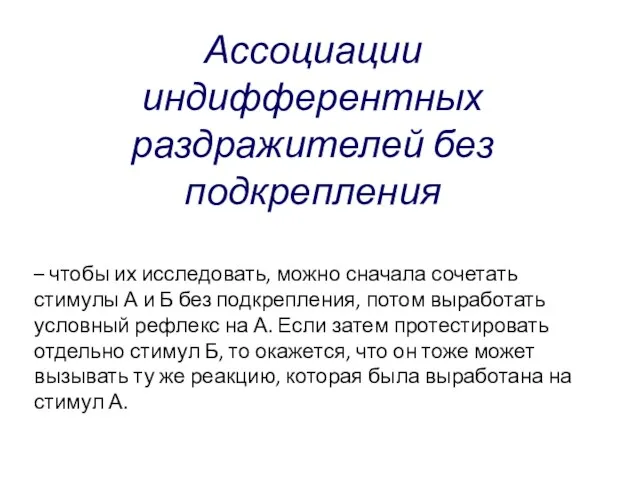 Ассоциации индифферентных раздражителей без подкрепления

– чтобы их исследовать, можно сначала сочетать стимулы А и Б без подкрепления, потом выработать условный рефлекс на А. Если затем протестировать отдельно стимул Б, то окажется, что он тоже может вызывать ту же реакцию, которая была выработана на стимул А.